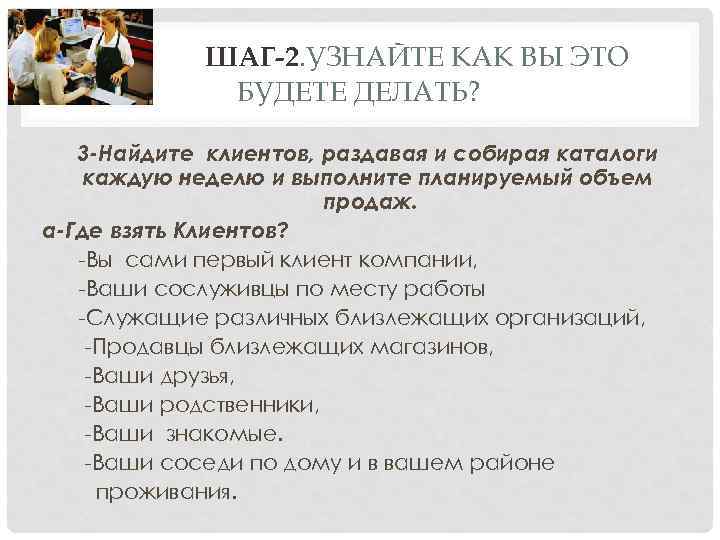 ШАГ-2.УЗНАЙТЕ КАК ВЫ ЭТО БУДЕТЕ ДЕЛАТЬ?

3-Найдите клиентов, раздавая и собирая каталоги каждую неделю и выполните планируемый объем продаж.

а-Где взять Клиентов?
-Вы сами первый клиент компании,
-Ваши сослуживцы по месту работы
-Служащие различных близлежащих организаций,
-Продавцы близлежащих магазинов,
-Ваши друзья,
-Ваши родственники,
-Ваши знакомые.
-Ваши соседи по дому и в вашем районе проживания.